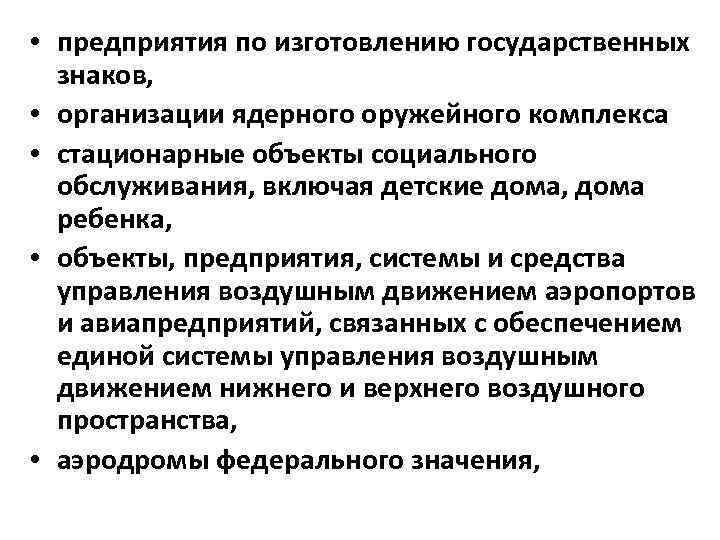 • предприятия по изготовлению государственных знаков,
• организации ядерного оружейного комплекса
• стационарные объекты социального обслуживания, включая детские дома, дома ребенка,
• объекты, предприятия, системы и средства управления воздушным движением аэропортов и авиапредприятий, связанных с обеспечением единой системы управления воздушным движением нижнего и верхнего воздушного пространства,
• аэродромы федерального значения,